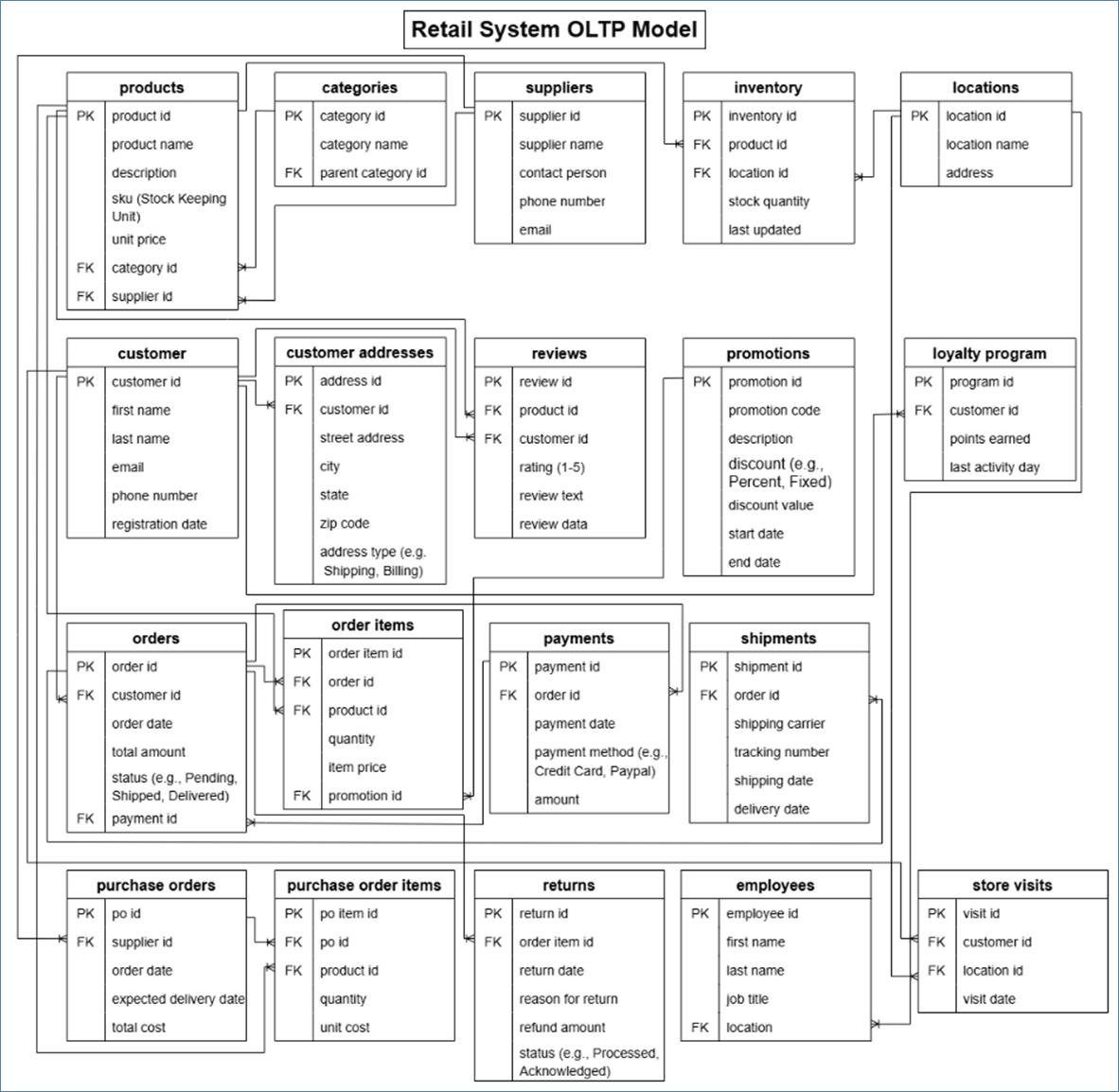 Retail System OLTP Model

| products | |
|---|---|
| PK | product id |
| | product name |
| | description |
| | sku (Stock Keeping Unit) |
| | unit price |
| FK | category id |
| FK | supplier id |

| categories | |
|---|---|
| PK | category id |
| | category name |
| FK | parent category id |

| suppliers | |
|---|---|
| PK | supplier id |
| | supplier name |
| | contact person |
| | phone number |
| | email |

| inventory | |
|---|---|
| PK | inventory id |
| FK | product id |
| FK | location id |
| | stock quantity |
| | last updated |

| locations | |
|---|---|
| PK | location id |
| | location name |
| | address |

| customer | |
|---|---|
| PK | customer id |
| | first name |
| | last name |
| | email |
| | phone number |
| | registration date |

| customer addresses | |
|---|---|
| PK | address id |
| FK | customer id |
| | street address |
| | city |
| | state |
| | zip code |
| | address type (e.g. Shipping, Billing) |

| reviews | |
|---|---|
| PK | review id |
| FK | product id |
| FK | customer id |
| | rating (1-5) |
| | review text |
| | review data |

| promotions | |
|---|---|
| PK | promotion id |
| | promotion code |
| | description |
| | discount (e.g., Percent, Fixed) |
| | discount value |
| | start date |
| | end date |

| loyalty program | |
|---|---|
| PK | program id |
| FK | customer id |
| | points earned |
| | last activity day |

| orders | |
|---|---|
| PK | order id |
| FK | customer id |
| | order date |
| | total amount |
| | status (e.g., Pending, Shipped, Delivered) |
| FK | payment id |

| order items | |
|---|---|
| PK | order item id |
| FK | order id |
| FK | product id |
| | quantity |
| | item price |
| FK | promotion id |

| payments | |
|---|---|
| PK | payment id |
| FK | order id |
| | payment date |
| | payment method (e.g., Credit Card, Paypal) |
| | amount |

| shipments | |
|---|---|
| PK | shipment id |
| FK | order id |
| | shipping carrier |
| | tracking number |
| | shipping date |
| | delivery date |

| purchase orders | |
|---|---|
| PK | po id |
| FK | supplier id |
| | order date |
| | expected delivery date |
| | total cost |

| purchase order items | |
|---|---|
| PK | po item id |
| FK | po id |
| FK | product id |
| | quantity |
| | unit cost |

| returns | |
|---|---|
| PK | return id |
| FK | order item id |
| | return date |
| | reason for return |
| | refund amount |
| | status (e.g., Processed, Acknowledged) |

| employees | |
|---|---|
| PK | employee id |
| | first name |
| | last name |
| | job title |
| FK | location |

| store visits | |
|---|---|
| PK | visit id |
| FK | customer id |
| FK | location id |
| | visit date |